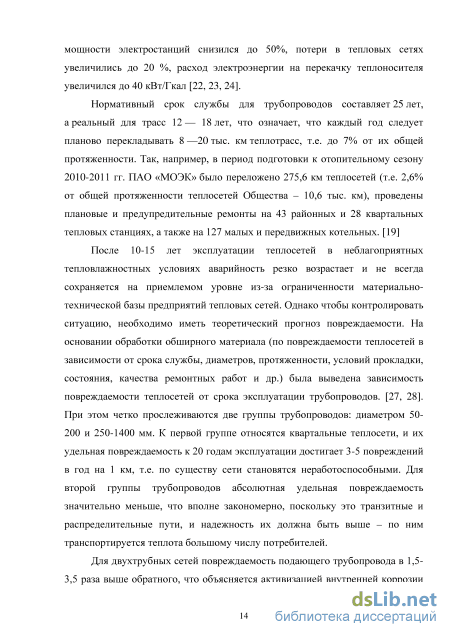 мощности электростанций снизился до 50%, потери в тепловых сетях увеличились до 20 %, расход электроэнергии на перекачку теплоносителя увеличился до 40 кВт/Гкал [22, 23, 24].

Нормативный срок службы для трубопроводов составляет 25 лет, а реальный для трасс 12 — 18 лет, что означает, что каждый год следует планово перекладывать 8 —20 тыс. км теплотрасс, т.е. до 7% от их общей протяженности. Так, например, в период подготовки к отопительному сезону 2010-2011 гг. ПАО «МОЭК» было переложено 275,6 км теплосетей (т.е. 2,6% от общей протяженности теплосетей Общества – 10,6 тыс. км), проведены плановые и предупредительные ремонты на 43 районных и 28 квартальных тепловых станциях, а также на 127 малых и передвижных котельных. [19]

После 10-15 лет эксплуатации теплосетей в неблагоприятных тепловлажностных условиях аварийность резко возрастает и не всегда сохраняется на приемлемом уровне из-за ограниченности материально-технической базы предприятий тепловых сетей. Однако чтобы контролировать ситуацию, необходимо иметь теоретический прогноз повреждаемости. На основании обработки обширного материала (по повреждаемости теплосетей в зависимости от срока службы, диаметров, протяженности, условий прокладки, состояния, качества ремонтных работ и др.) была выведена зависимость повреждаемости теплосетей от срока эксплуатации трубопроводов. [27, 28]. При этом четко прослеживаются две группы трубопроводов: диаметром 50-200 и 250-1400 мм. К первой группе относятся квартальные теплосети, и их удельная повреждаемость к 20 годам эксплуатации достигает 3-5 повреждений в год на 1 км, т.е. по существу сети становятся неработоспособными. Для второй группы трубопроводов абсолютная удельная повреждаемость значительно меньше, что вполне закономерно, поскольку это транзитные и распределительные пути, и надежность их должна быть выше – по ним транспортируется теплота большому числу потребителей.

Для двухтрубных сетей повреждаемость подающего трубопровода в 1,5-3,5 раза выше обратного, что объясняется активизацией внутренней коррозии

14

dsLib.net
библиотека диссертаций